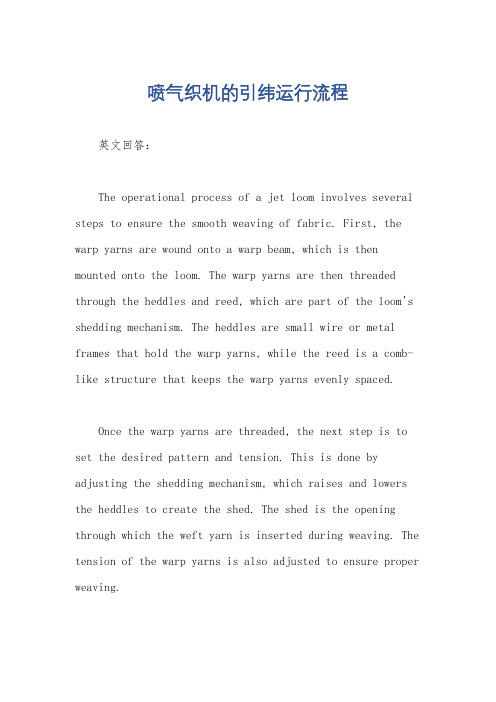 喷气织机的引纬运行流程

英文回答：

The operational process of a jet loom involves several steps to ensure the smooth weaving of fabric. First, the warp yarns are wound onto a warp beam, which is then mounted onto the loom. The warp yarns are then threaded through the heddles and reed, which are part of the loom's shedding mechanism. The heddles are small wire or metal frames that hold the warp yarns, while the reed is a comb-like structure that keeps the warp yarns evenly spaced.

Once the warp yarns are threaded, the next step is to set the desired pattern and tension. This is done by adjusting the shedding mechanism, which raises and lowers the heddles to create the shed. The shed is the opening through which the weft yarn is inserted during weaving. The tension of the warp yarns is also adjusted to ensure proper weaving.